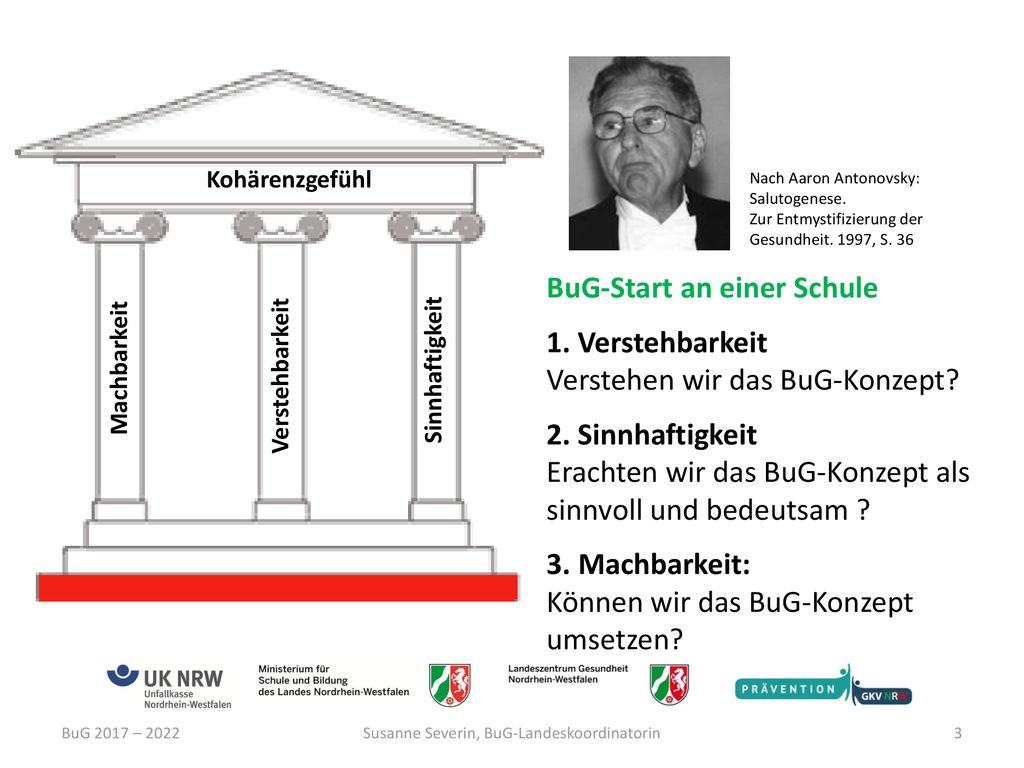 Kohärenzgefühl

Machbarkeit

Verstehbarkeit

Sinnhaftigkeit

Nach Aaron Antonovsky: Salutogenese. Zur Entmystifizierung der Gesundheit. 1997, S. 36

BuG-Start an einer Schule

1. Verstehbarkeit
Verstehen wir das BuG-Konzept?

2. Sinnhaftigkeit
Erachten wir das BuG-Konzept als sinnvoll und bedeutsam ?

3. Machbarkeit:
Können wir das BuG-Konzept umsetzen?

UK NRW Unfallkasse Nordrhein-Westfalen

Ministerium für Schule und Bildung des Landes Nordrhein-Westfalen

Landeszentrum Gesundheit Nordrhein-Westfalen

PRÄVENTION GKV NRW

BuG 2017 – 2022

Susanne Severin, BuG-Landeskoordinatorin

3